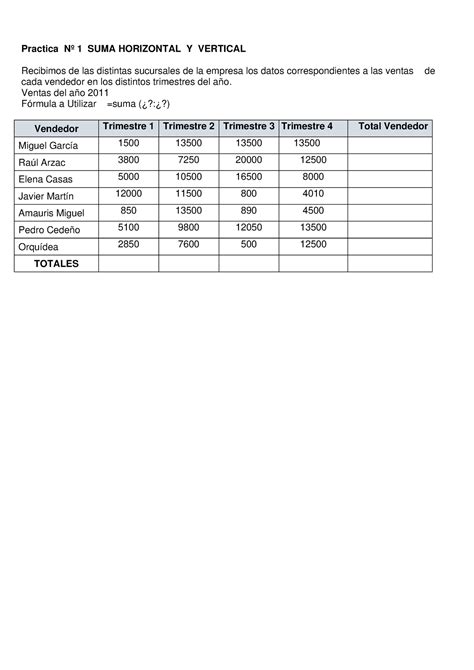 Practica Nº 1 SUMA HORIZONTAL Y VERTICAL

Recibimos de las distintas sucursales de la empresa los datos correspondientes a las ventas de cada vendedor en los distintos trimestres del año.
Ventas del año 2011
Fórmula a Utilizar =suma (¿?:¿?)

| Vendedor | Trimestre 1 | Trimestre 2 | Trimestre 3 | Trimestre 4 | Total Vendedor |
|---|---|---|---|---|---|
| Miguel García | 1500 | 13500 | 13500 | 13500 | |
| Raúl Arzac | 3800 | 7250 | 20000 | 12500 | |
| Elena Casas | 5000 | 10500 | 16500 | 8000 | |
| Javier Martín | 12000 | 11500 | 800 | 4010 | |
| Amauris Miguel | 850 | 13500 | 890 | 4500 | |
| Pedro Cedeño | 5100 | 9800 | 12050 | 13500 | |
| Orquídea | 2850 | 7600 | 500 | 12500 | |
| TOTALES | | | | | |